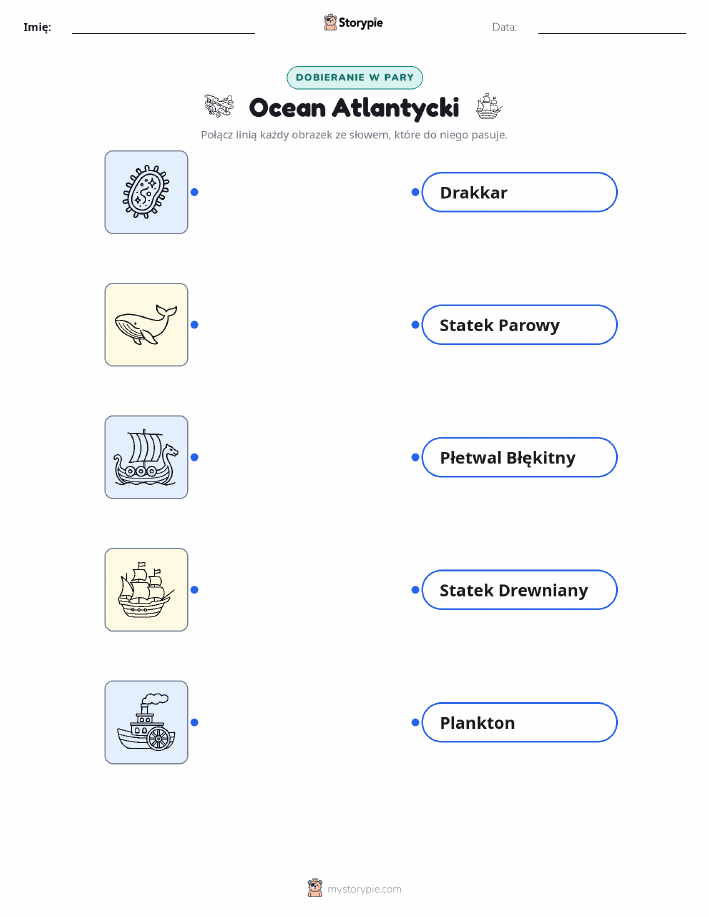 Imię: ____ Storypie Data: ____

DOBIERANIE W PARY

Ocean Atlantycki

Połącz linią każdy obrazek ze słowem, które do niego pasuje.

Drakkar

Statek Parowy

Płetwal Błękitny

Statek Drewniany

Plankton

mystorypie.com